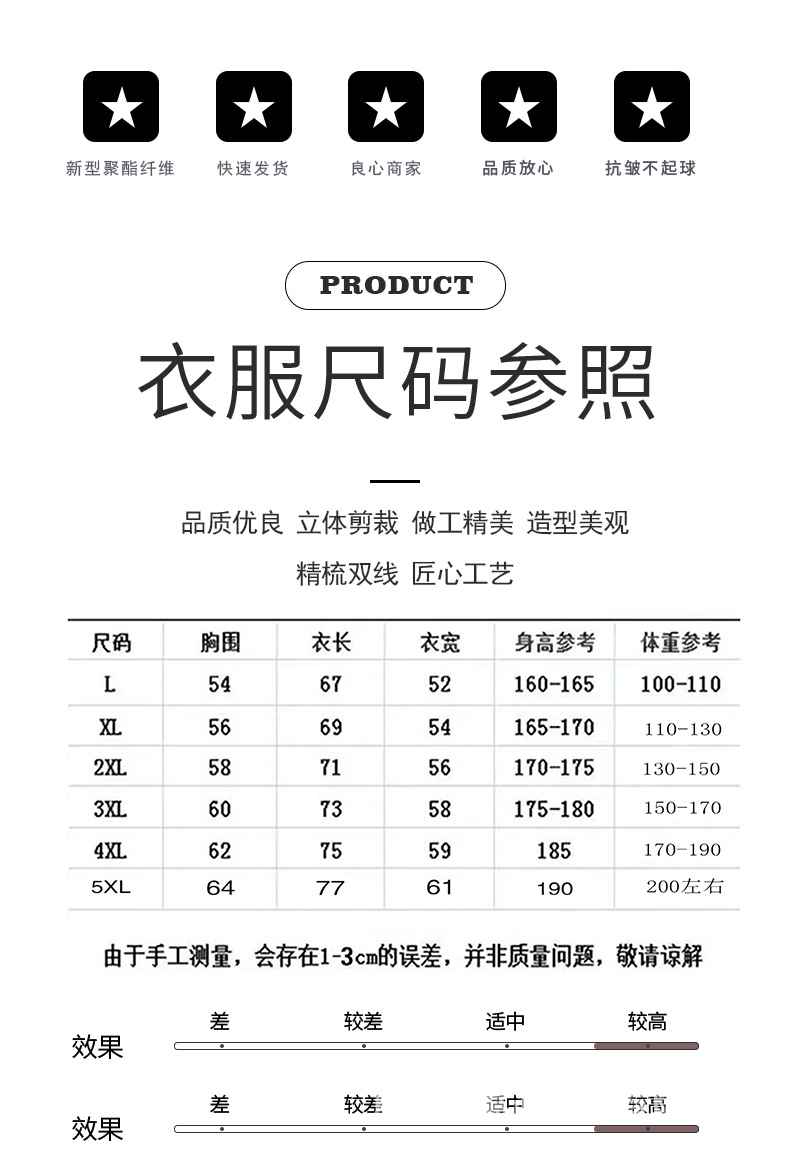 新型聚酯纤维 快速发货 良心商家 品质放心 抗皱不起球

PRODUCT

衣服尺码参照

品质优良 立体剪裁 做工精美 造型美观

精梳双线 匠心工艺

| 尺码 | 胸围 | 衣长 | 衣宽 | 身高参考 | 体重参考 |
|---|---|---|---|---|---|
| L | 54 | 67 | 52 | 160-165 | 100-110 |
| XL | 56 | 69 | 54 | 165-170 | 110-130 |
| 2XL | 58 | 71 | 56 | 170-175 | 130-150 |
| 3XL | 60 | 73 | 58 | 175-180 | 150-170 |
| 4XL | 62 | 75 | 59 | 185 | 170-190 |
| 5XL | 64 | 77 | 61 | 190 | 200左右 |

由于手工测量，会存在1-3cm的误差，并非质量问题，敬请谅解

效果
差 较差 适中 较高

效果
差 较差 适中 较高